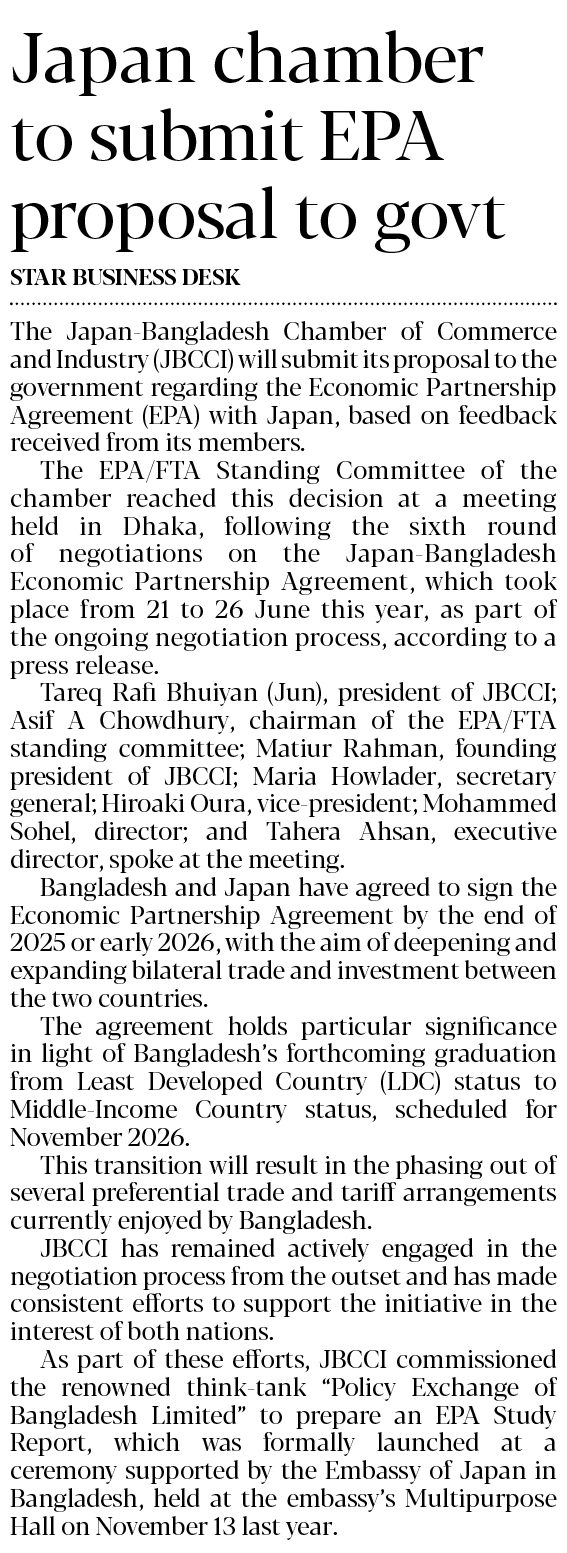 Japan chamber to submit EPA proposal to govt

STAR BUSINESS DESK

The Japan-Bangladesh Chamber of Commerce and Industry (JBCCI) will submit its proposal to the government regarding the Economic Partnership Agreement (EPA) with Japan, based on feedback received from its members.

The EPA/FTA Standing Committee of the chamber reached this decision at a meeting held in Dhaka, following the sixth round of negotiations on the Japan-Bangladesh Economic Partnership Agreement, which took place from 21 to 26 June this year, as part of the ongoing negotiation process, according to a press release.

Tareq Rafi Bhuiyan (Jun), president of JBCCI; Asif A Chowdhury, chairman of the EPA/FTA standing committee; Matiur Rahman, founding president of JBCCI; Maria Howlader, secretary general; Hiroaki Oura, vice-president; Mohammed Sohel, director; and Tahera Ahsan, executive director, spoke at the meeting.

Bangladesh and Japan have agreed to sign the Economic Partnership Agreement by the end of 2025 or early 2026, with the aim of deepening and expanding bilateral trade and investment between the two countries.

The agreement holds particular significance in light of Bangladesh's forthcoming graduation from Least Developed Country (LDC) status to Middle-Income Country status, scheduled for November 2026.

This transition will result in the phasing out of several preferential trade and tariff arrangements currently enjoyed by Bangladesh.

JBCCI has remained actively engaged in the negotiation process from the outset and has made consistent efforts to support the initiative in the interest of both nations.

As part of these efforts, JBCCI commissioned the renowned think-tank "Policy Exchange of Bangladesh Limited" to prepare an EPA Study Report, which was formally launched at a ceremony supported by the Embassy of Japan in Bangladesh, held at the embassy's Multipurpose Hall on November 13 last year.